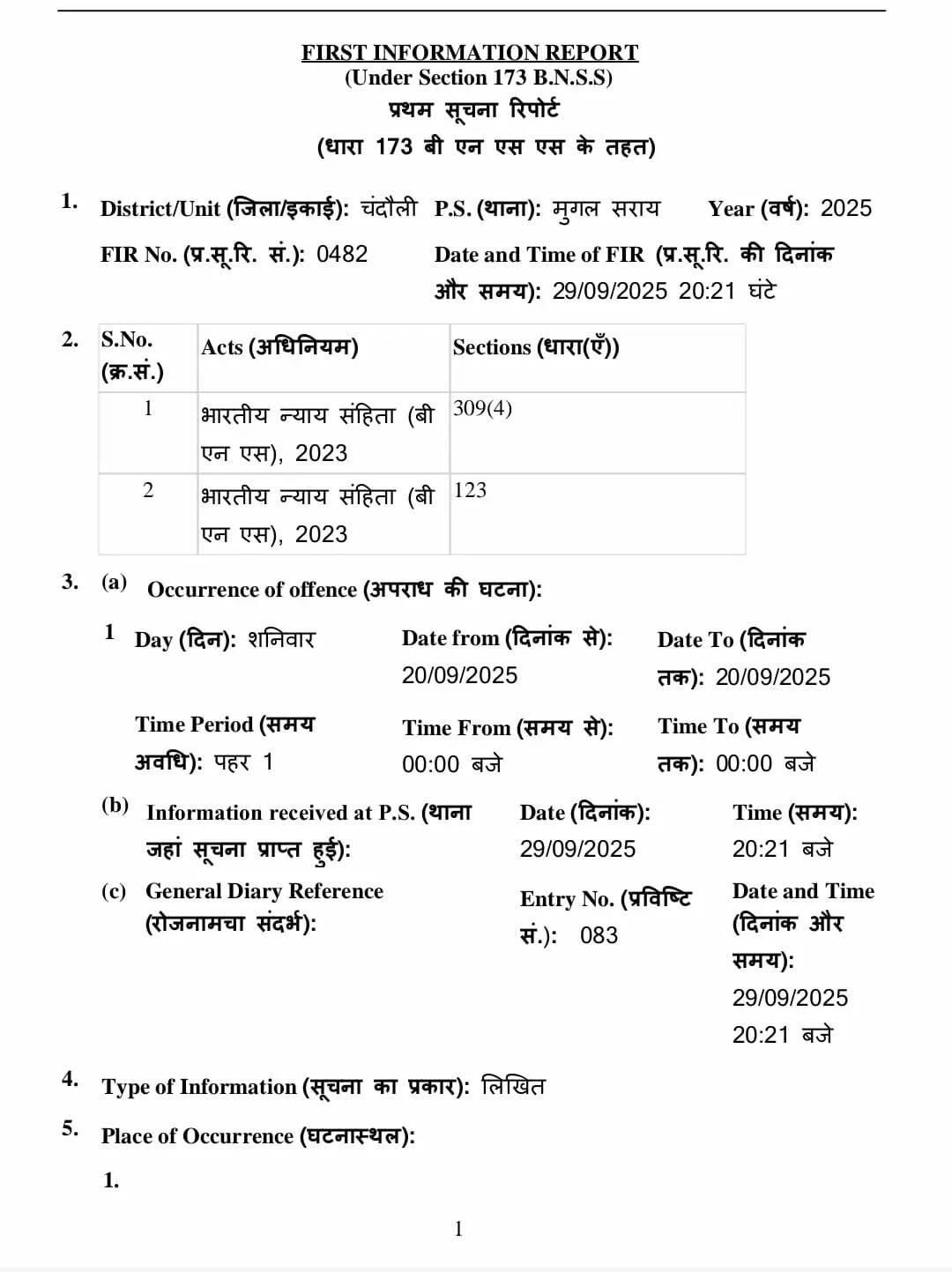 FIRST INFORMATION REPORT
(Under Section 173 B.N.S.S)
प्रथम सूचना रिपोर्ट
(धारा 173 बी एन एस एस के तहत)

1. District/Unit (जिला/इकाई): चंदौली P.S. (थाना): मुगल सराय Year (वर्ष): 2025

FIR No. (प्र.सू.रि. सं.): 0482 Date and Time of FIR (प्र.सू.रि. की दिनांक और समय): 29/09/2025 20:21 घंटे

2.

| S.No. (क्र.सं.) | Acts (अधिनियम) | Sections (धारा(एँ)) |
|---|---|---|
| 1 | भारतीय न्याय संहिता (बी एन एस), 2023 | 309(4) |
| 2 | भारतीय न्याय संहिता (बी एन एस), 2023 | 123 |

3. (a) Occurrence of offence (अपराध की घटना):

1 Day (दिन): शनिवार Date from (दिनांक से): 20/09/2025 Date To (दिनांक तक): 20/09/2025

Time Period (समय अवधि): पहर 1 Time From (समय से): 00:00 बजे Time To (समय तक): 00:00 बजे

(b) Information received at P.S. (थाना जहां सूचना प्राप्त हुई): Date (दिनांक): 29/09/2025 Time (समय): 20:21 बजे

(c) General Diary Reference (रोजनामचा संदर्भ): Entry No. (प्रविष्टि सं.): 083 Date and Time (दिनांक और समय): 29/09/2025 20:21 बजे

4. Type of Information (सूचना का प्रकार): लिखित

5. Place of Occurrence (घटनास्थल):

1.

1